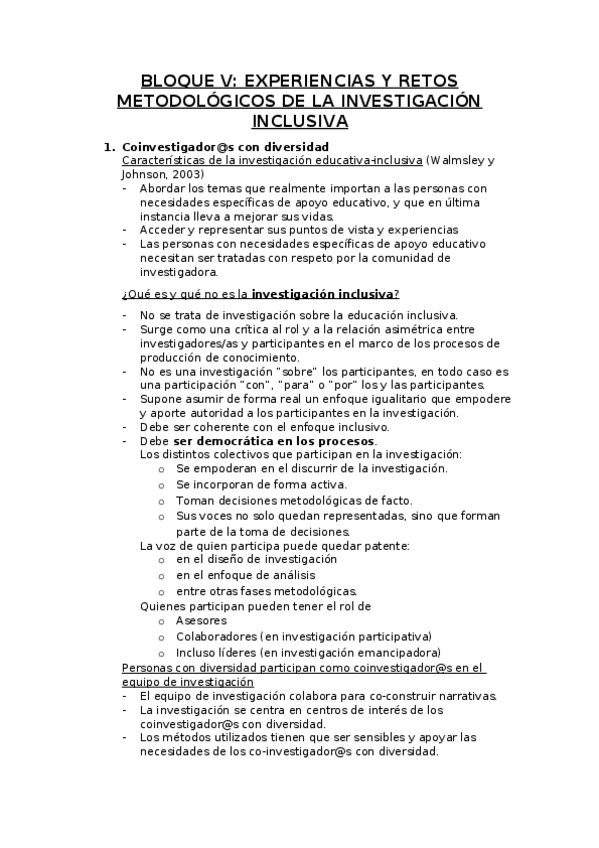 BLOQUE V: EXPERIENCIAS Y RETOS METODOLÓGICOS DE LA INVESTIGACIÓN INCLUSIVA

1. Coinvestigador@s con diversidad
Características de la investigación educativa-inclusiva (Walmsley y Johnson, 2003)
- Abordar los temas que realmente importan a las personas con necesidades específicas de apoyo educativo, y que en última instancia lleva a mejorar sus vidas.
- Acceder y representar sus puntos de vista y experiencias
- Las personas con necesidades específicas de apoyo educativo necesitan ser tratadas con respeto por la comunidad de investigadora.

¿Qué es y qué no es la investigación inclusiva?
- No se trata de investigación sobre la educación inclusiva.
- Surge como una crítica al rol y a la relación asimétrica entre investigadores/as y participantes en el marco de los procesos de producción de conocimiento.
- No es una investigación "sobre" los participantes, en todo caso es una participación "con", "para" o "por" los y las participantes.
- Supone asumir de forma real un enfoque igualitario que empodere y aporte autoridad a los participantes en la investigación.
- Debe ser coherente con el enfoque inclusivo.
- Debe ser democrática en los procesos.
Los distintos colectivos que participan en la investigación:
o Se empoderan en el discurrir de la investigación.
o Se incorporan de forma activa.
o Toman decisiones metodológicas de facto.
o Sus voces no solo quedan representadas, sino que forman parte de la toma de decisiones.
La voz de quien participa puede quedar patente:
o en el diseño de investigación
o en el enfoque de análisis
o entre otras fases metodológicas.
Quienes participan pueden tener el rol de
o Asesores
o Colaboradores (en investigación participativa)
o Incluso líderes (en investigación emancipadora)
Personas con diversidad participan como coinvestigador@s en el equipo de investigación
- El equipo de investigación colabora para co-construir narrativas.
- La investigación se centra en centros de interés de los coinvestigador@s con diversidad.
- Los métodos utilizados tienen que ser sensibles y apoyar las necesidades de los co-investigador@s con diversidad.